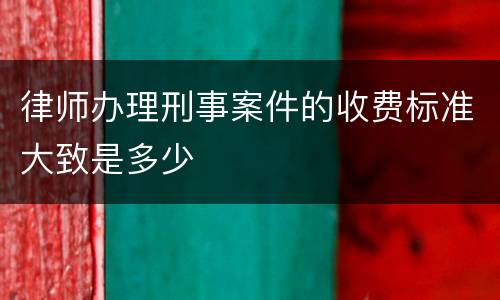 律师办理刑事案件的收费标准大致是多少